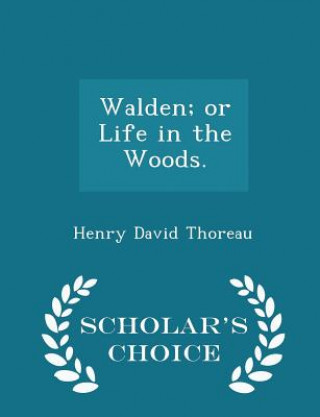 Walden; or Life in the Woods.

Henry David Thoreau

SCHOLAR'S CHOICE